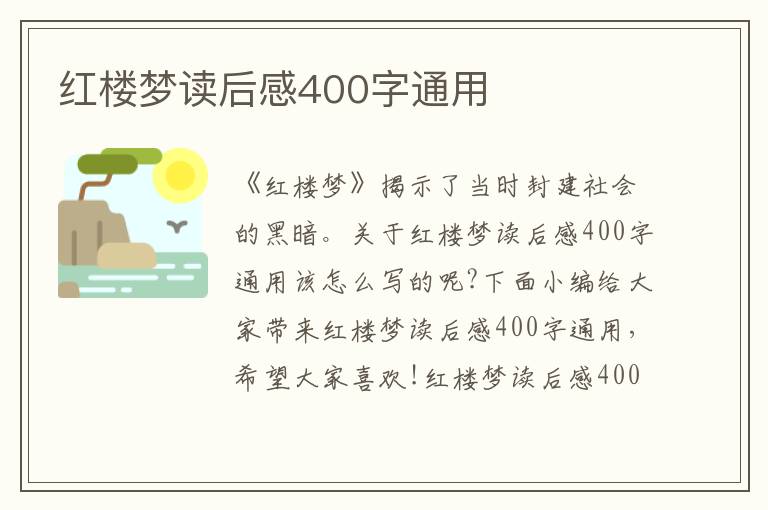 红楼梦读后感400字通用

《红楼梦》揭示了当时封建社会的黑暗。关于红楼梦读后感400字通用该怎么写的呢?下面小编给大家带来红楼梦读后感400字通用,希望大家喜欢!红楼梦读后感400